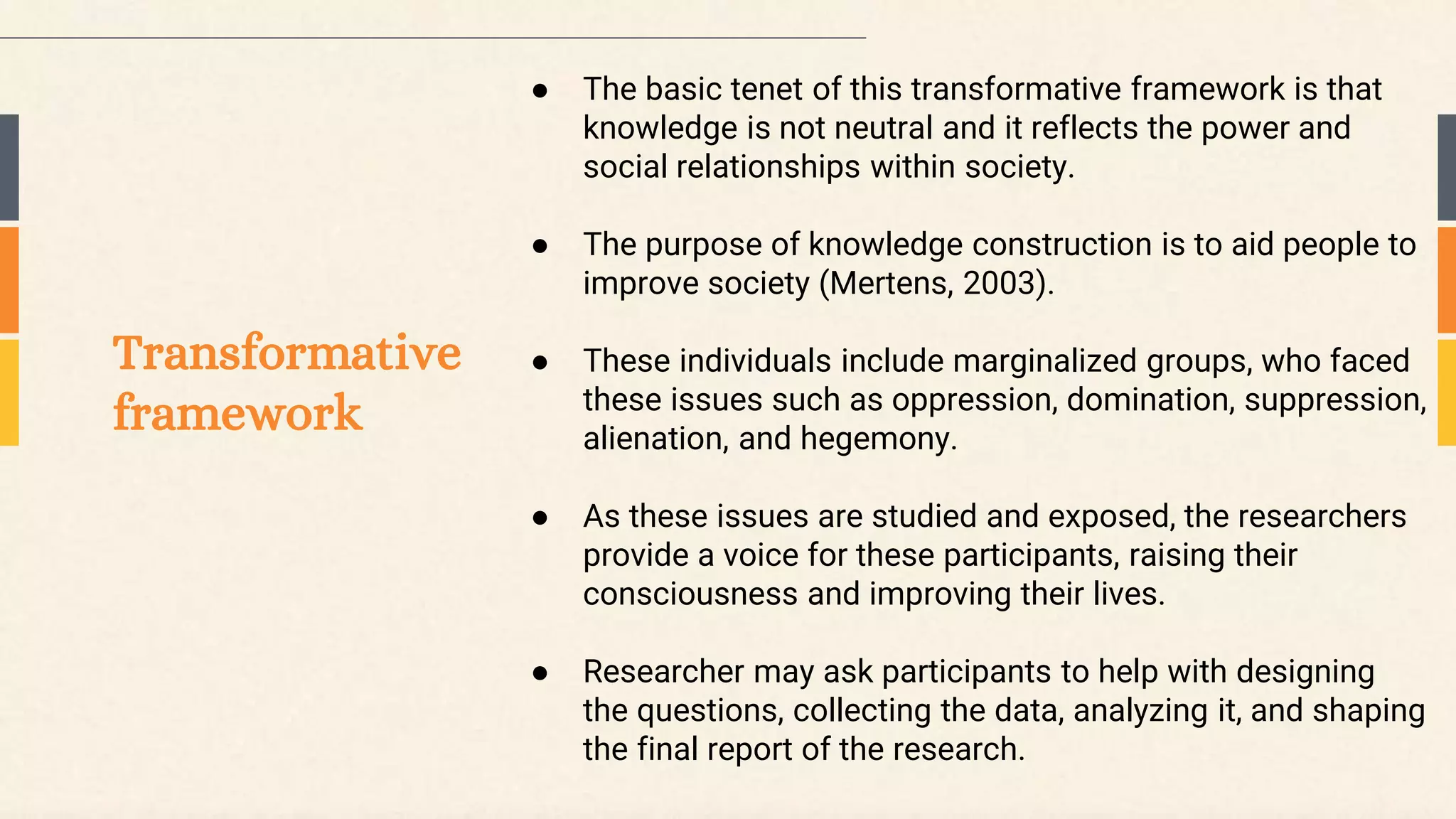 Transformative framework

● The basic tenet of this transformative framework is that knowledge is not neutral and it reflects the power and social relationships within society.

● The purpose of knowledge construction is to aid people to improve society (Mertens, 2003).

● These individuals include marginalized groups, who faced these issues such as oppression, domination, suppression, alienation, and hegemony.

● As these issues are studied and exposed, the researchers provide a voice for these participants, raising their consciousness and improving their lives.

● Researcher may ask participants to help with designing the questions, collecting the data, analyzing it, and shaping the final report of the research.